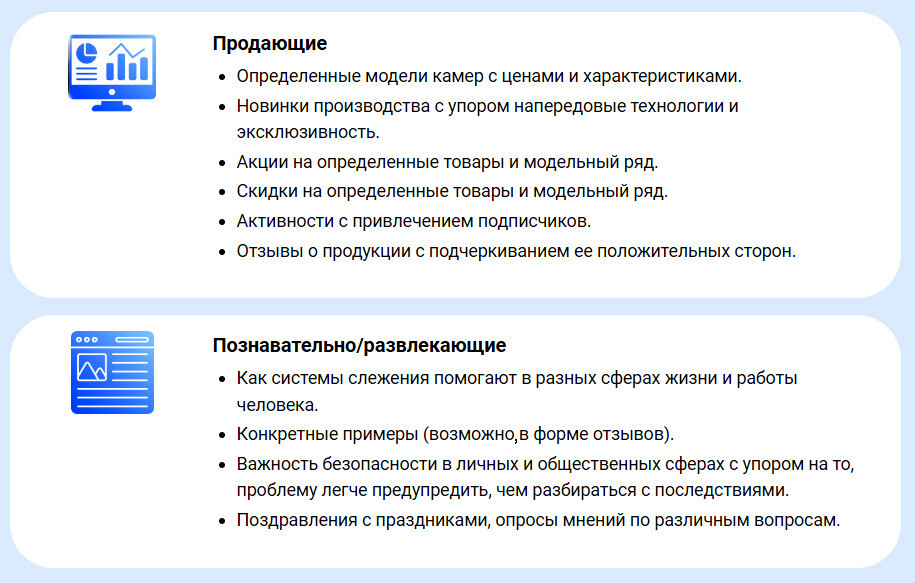 Продающие

• Определенные модели камер с ценами и характеристиками.
• Новинки производства с упором напередовые технологии и эксклюзивность.
• Акции на определенные товары и модельный ряд.
• Скидки на определенные товары и модельный ряд.
• Активности с привлечением подписчиков.
• Отзывы о продукции с подчеркиванием ее положительных сторон.

Познавательно/развлекающие

• Как системы слежения помогают в разных сферах жизни и работы человека.
• Конкретные примеры (возможно,в форме отзывов).
• Важность безопасности в личных и общественных сферах с упором на то, проблему легче предупредить, чем разбираться с последствиями.
• Поздравления с праздниками, опросы мнений по различным вопросам.